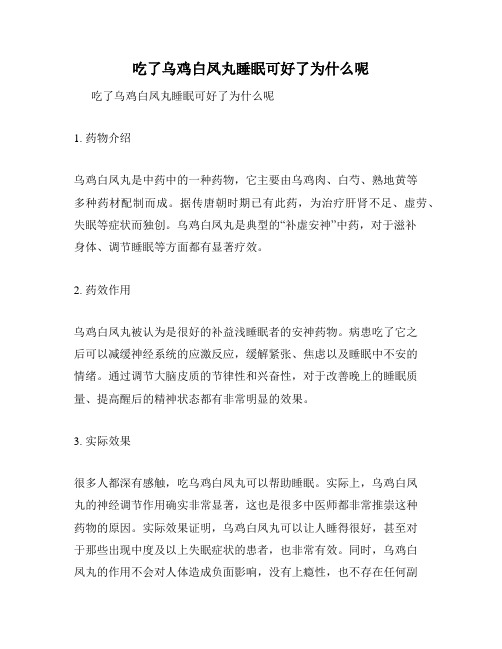 吃了乌鸡白凤丸睡眠可好了为什么呢

吃了乌鸡白凤丸睡眠可好了为什么呢

1. 药物介绍

乌鸡白凤丸是中药中的一种药物，它主要由乌鸡肉、白芍、熟地黄等多种药材配制而成。据传唐朝时期已有此药，为治疗肝肾不足、虚劳、失眠等症状而独创。乌鸡白凤丸是典型的“补虚安神”中药，对于滋补身体、调节睡眠等方面都有显著疗效。

2. 药效作用

乌鸡白凤丸被认为是很好的补益浅睡眠者的安神药物。病患吃了它之后可以减缓神经系统的应激反应，缓解紧张、焦虑以及睡眠中不安的情绪。通过调节大脑皮质的节律性和兴奋性，对于改善晚上的睡眠质量、提高醒后的精神状态都有非常明显的效果。

3. 实际效果

很多人都深有感触，吃乌鸡白凤丸可以帮助睡眠。实际上，乌鸡白凤丸的神经调节作用确实非常显著，这也是很多中医师都非常推崇这种药物的原因。实际效果证明，乌鸡白凤丸可以让人睡得很好，甚至对于那些出现中度及以上失眠症状的患者，也非常有效。同时，乌鸡白凤丸的作用不会对人体造成负面影响，没有上瘾性，也不存在任何副